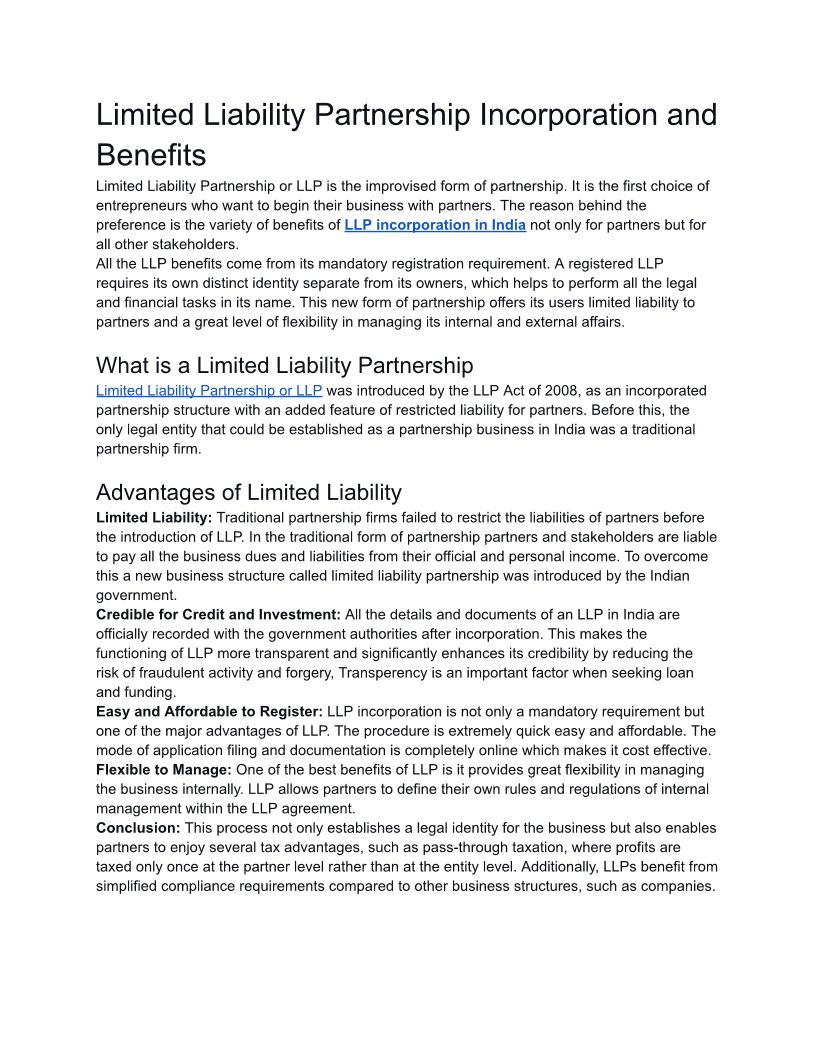 Limited Liability Partnership Incorporation and Benefits

Limited Liability Partnership or LLP is the improvised form of partnership. It is the first choice of entrepreneurs who want to begin their business with partners. The reason behind the preference is the variety of benefits of LLP incorporation in India not only for partners but for all other stakeholders.
All the LLP benefits come from its mandatory registration requirement. A registered LLP requires its own distinct identity separate from its owners, which helps to perform all the legal and financial tasks in its name. This new form of partnership offers its users limited liability to partners and a great level of flexibility in managing its internal and external affairs.

What is a Limited Liability Partnership

Limited Liability Partnership or LLP was introduced by the LLP Act of 2008, as an incorporated partnership structure with an added feature of restricted liability for partners. Before this, the only legal entity that could be established as a partnership business in India was a traditional partnership firm.

Advantages of Limited Liability

Limited Liability: Traditional partnership firms failed to restrict the liabilities of partners before the introduction of LLP. In the traditional form of partnership partners and stakeholders are liable to pay all the business dues and liabilities from their official and personal income. To overcome this a new business structure called limited liability partnership was introduced by the Indian government.
Credible for Credit and Investment: All the details and documents of an LLP in India are officially recorded with the government authorities after incorporation. This makes the functioning of LLP more transparent and significantly enhances its credibility by reducing the risk of fraudulent activity and forgery, Transperency is an important factor when seeking loan and funding.
Easy and Affordable to Register: LLP incorporation is not only a mandatory requirement but one of the major advantages of LLP. The procedure is extremely quick easy and affordable. The mode of application filing and documentation is completely online which makes it cost effective.
Flexible to Manage: One of the best benefits of LLP is it provides great flexibility in managing the business internally. LLP allows partners to define their own rules and regulations of internal management within the LLP agreement.
Conclusion: This process not only establishes a legal identity for the business but also enables partners to enjoy several tax advantages, such as pass-through taxation, where profits are taxed only once at the partner level rather than at the entity level. Additionally, LLPs benefit from simplified compliance requirements compared to other business structures, such as companies.